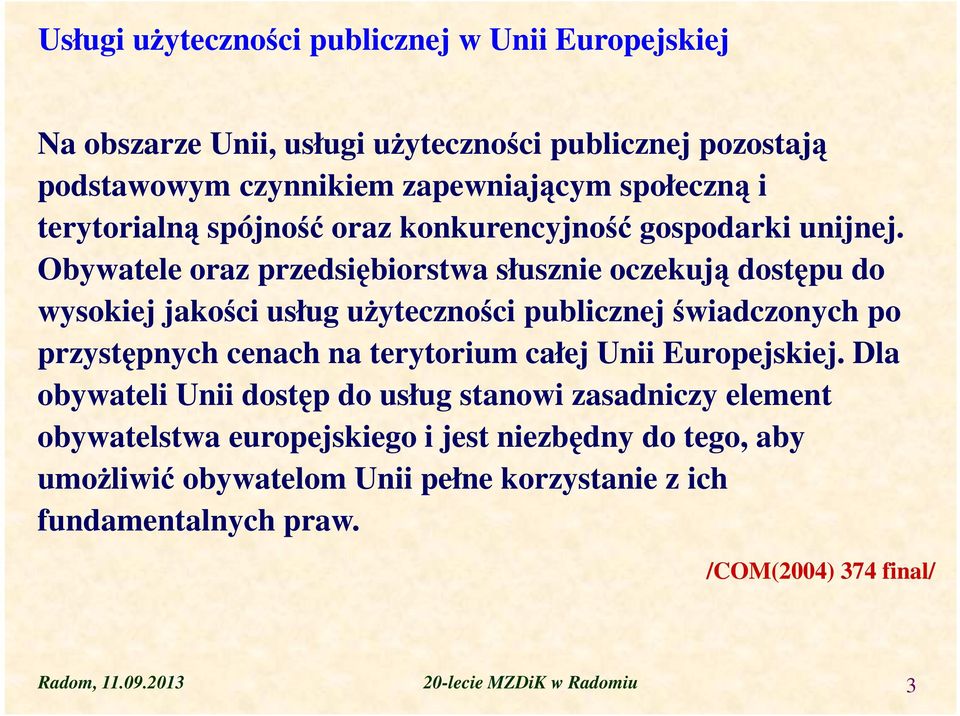 Usługi użyteczności publicznej w Unii Europejskiej

Na obszarze Unii, usługi użyteczności publicznej pozostają podstawowym czynnikiem zapewniającym społeczną i terytorialną spójność oraz konkurencyjność gospodarki unijnej. Obywatele oraz przedsiębiorstwa słusznie oczekują dostępu do wysokiej jakości usług użyteczności publicznej świadczonych po przystępnych cenach na terytorium całej Unii Europejskiej. Dla obywateli Unii dostęp do usług stanowi zasadniczy element obywatelstwa europejskiego i jest niezbędny do tego, aby umożliwić obywatelom Unii pełne korzystanie z ich fundamentalnych praw.

/COM(2004) 374 final/

Radom, 11.09.2013

20-lecie MZDiK w Radomiu

3